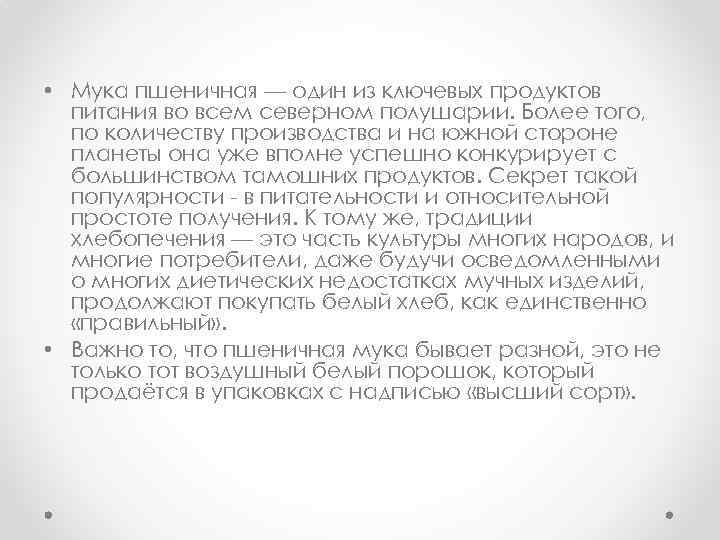 • Мука пшеничная — один из ключевых продуктов питания во всем северном полушарии. Более того, по количеству производства и на южной стороне планеты она уже вполне успешно конкурирует с большинством тамошних продуктов. Секрет такой популярности - в питательности и относительной простоте получения. К тому же, традиции хлебопечения — это часть культуры многих народов, и многие потребители, даже будучи осведомленными о многих диетических недостатках мучных изделий, продолжают покупать белый хлеб, как единственно «правильный».

• Важно то, что пшеничная мука бывает разной, это не только тот воздушный белый порошок, который продаётся в упаковках с надписью «высший сорт».